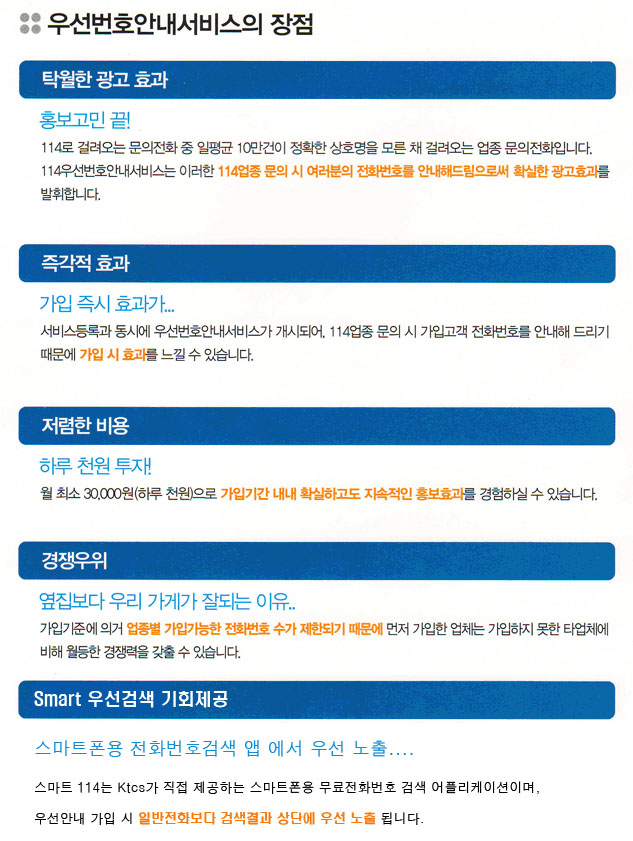 우선번호안내서비스의 장점

탁월한 광고 효과

홍보고민 끝!

114로 걸려오는 문의전화 중 일평균 10만건이 정확한 상호명을 모른 채 걸려오는 업종 문의전화입니다. 114우선번호안내서비스는 이러한 114업종 문의 시 여러분의 전화번호를 안내해드림으로써 확실한 광고효과를 발휘합니다.

즉각적 효과

가입 즉시 효과가...

서비스등록과 동시에 우선번호안내서비스가 개시되어, 114업종 문의 시 가입고객 전화번호를 안내해 드리기 때문에 가입 시 효과를 느낄 수 있습니다.

저렴한 비용

하루 천원 투자!

월 최소 30,000원(하루 천원)으로 가입기간 내내 확실하고도 지속적인 홍보효과를 경험하실 수 있습니다.

경쟁우위

옆집보다 우리 가게가 잘되는 이유..

가입기준에 의거 업종별 가입가능한 전화번호 수가 제한되기 때문에 먼저 가입한 업체는 가입하지 못한 타업체에 비해 월등한 경쟁력을 갖출 수 있습니다.

Smart 우선검색 기회제공

스마트폰용 전화번호검색 앱 에서 우선 노출....

스마트 114는 Ktcs가 직접 제공하는 스마트폰용 무료전화번호 검색 어플리케이션이며,

우선안내 가입 시 일반전화보다 검색결과 상단에 우선 노출 됩니다.